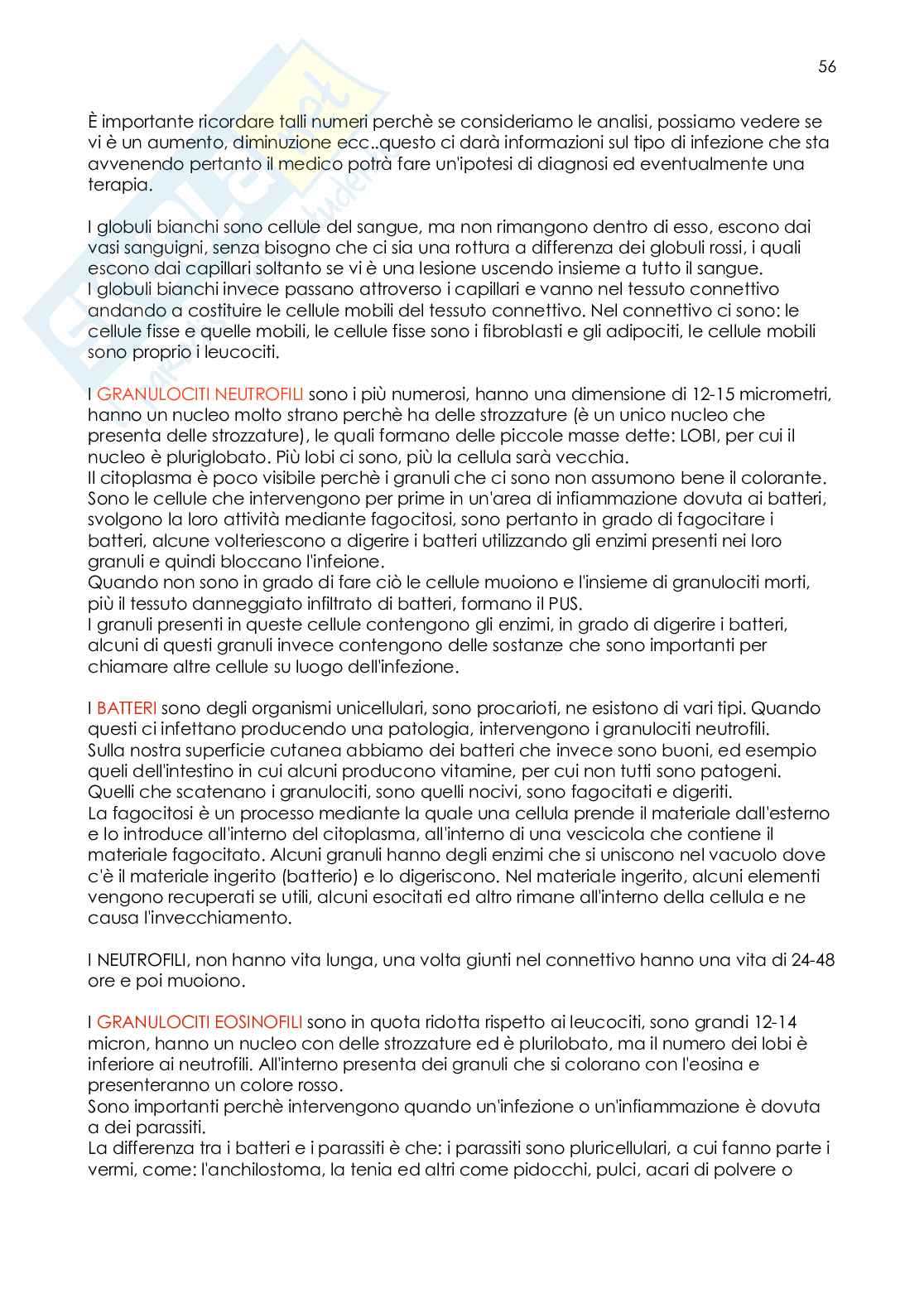 56

È importante ricordare talli numeri perchè se consideriamo le analisi, possiamo vedere se vi è un aumento, diminuzione ecc..questo ci darà informazioni sul tipo di infezione che sta avvenendo pertanto il medico potrà fare un'ipotesi di diagnosi ed eventualmente una terapia.

I globuli bianchi sono cellule del sangue, ma non rimangono dentro di esso, escono dai vasi sanguigni, senza bisogno che ci sia una rottura a differenza dei globuli rossi, i quali escono dai capillari soltanto se vi è una lesione uscendo insieme a tutto il sangue.
I globuli bianchi invece passano attroverso i capillari e vanno nel tessuto connettivo andando a costituire le cellule mobili del tessuto connettivo. Nel connettivo ci sono: le cellule fisse e quelle mobili, le cellule fisse sono i fibroblasti e gli adipociti, le cellule mobili sono proprio i leucociti.

I GRANULOCITI NEUTROFILI sono i più numerosi, hanno una dimensione di 12-15 micrometri, hanno un nucleo molto strano perchè ha delle strozzature (è un unico nucleo che presenta delle strozzature), le quali formano delle piccole masse dette: LOBI, per cui il nucleo è pluriglobato. Più lobi ci sono, più la cellula sarà vecchia.
Il citoplasma è poco visibile perchè i granuli che ci sono non assumono bene il colorante. Sono le cellule che intervengono per prime in un'area di infiammazione dovuta ai batteri, svolgono la loro attività mediante fagocitosi, sono pertanto in grado di fagocitare i batteri, alcune volteriescono a digerire i batteri utilizzando gli enzimi presenti nei loro granuli e quindi bloccano l'infeione.
Quando non sono in grado di fare ciò le cellule muoiono e l'insieme di granulociti morti, più il tessuto danneggiato infiltrato di batteri, formano il PUS.
I granuli presenti in queste cellule contengono gli enzimi, in grado di digerire i batteri, alcuni di questi granuli invece contengono delle sostanze che sono importanti per chiamare altre cellule su luogo dell'infezione.

I BATTERI sono degli organismi unicellulari, sono procarioti, ne esistono di vari tipi. Quando questi ci infettano producendo una patologia, intervengono i granulociti neutrofili.
Sulla nostra superficie cutanea abbiamo dei batteri che invece sono buoni, ed esempio queli dell'intestino in cui alcuni producono vitamine, per cui non tutti sono patogeni.
Quelli che scatenano i granulociti, sono quelli nocivi, sono fagocitati e digeriti.
La fagocitosi è un processo mediante la quale una cellula prende il materiale dall'esterno e lo introduce all'interno del citoplasma, all'interno di una vescicola che contiene il materiale fagocitato. Alcuni granuli hanno degli enzimi che si uniscono nel vacuolo dove c'è il materiale ingerito (batterio) e lo digeriscono. Nel materiale ingerito, alcuni elementi vengono recuperati se utili, alcuni esocitati ed altro rimane all'interno della cellula e ne causa l'invecchiamento.

I NEUTROFILI, non hanno vita lunga, una volta giunti nel connettivo hanno una vita di 24-48 ore e poi muoiono.

I GRANULOCITI EOSINOFILI sono in quota ridotta rispetto ai leucociti, sono grandi 12-14 micron, hanno un nucleo con delle strozzature ed è plurilobato, ma il numero dei lobi è inferiore ai neutrofili. All'interno presenta dei granuli che si colorano con l'eosina e presenteranno un colore rosso.
Sono importanti perchè intervengono quando un'infezione o un'infiammazione è dovuta a dei parassiti.
La differenza tra i batteri e i parassiti è che: i parassiti sono pluricellulari, a cui fanno parte i vermi, come: l'anchilostoma, la tenia ed altri come pidocchi, pulci, acari di polvere o